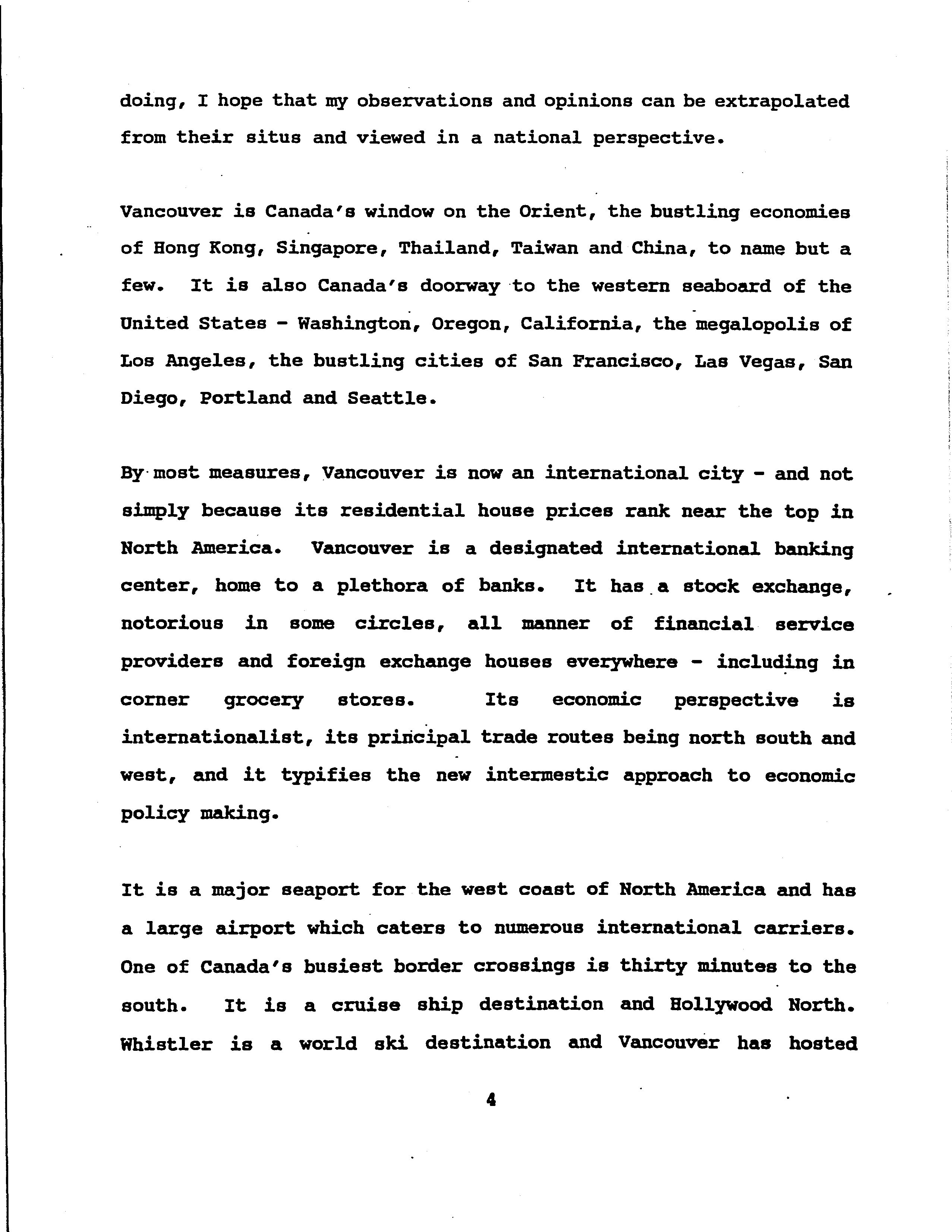 doing, I hope that my observations and opinions can be extrapolated from their situs and viewed in a national perspective.

Vancouver is Canada's window on the Orient, the bustling economies of Hong Kong, Singapore, Thailand, Taiwan and China, to name but a few. It is also Canada's doorway to the western seaboard of the United States - Washington, Oregon, California, the megalopolis of Los Angeles, the bustling cities of San Francisco, Las Vegas, San Diego, Portland and Seattle.

By most measures, Vancouver is now an international city - and not simply because its residential house prices rank near the top in North America. Vancouver is a designated international banking center, home to a plethora of banks. It has a stock exchange, notorious in some circles, all manner of financial service providers and foreign exchange houses everywhere - including in corner grocery stores. Its economic perspective is internationalist, its principal trade routes being north south and west, and it typifies the new intermestic approach to economic policy making.

It is a major seaport for the west coast of North America and has a large airport which caters to numerous international carriers. One of Canada's busiest border crossings is thirty minutes to the south. It is a cruise ship destination and Hollywood North. Whistler is a world ski destination and Vancouver has hosted

4